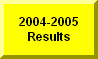 2004-2005
Results